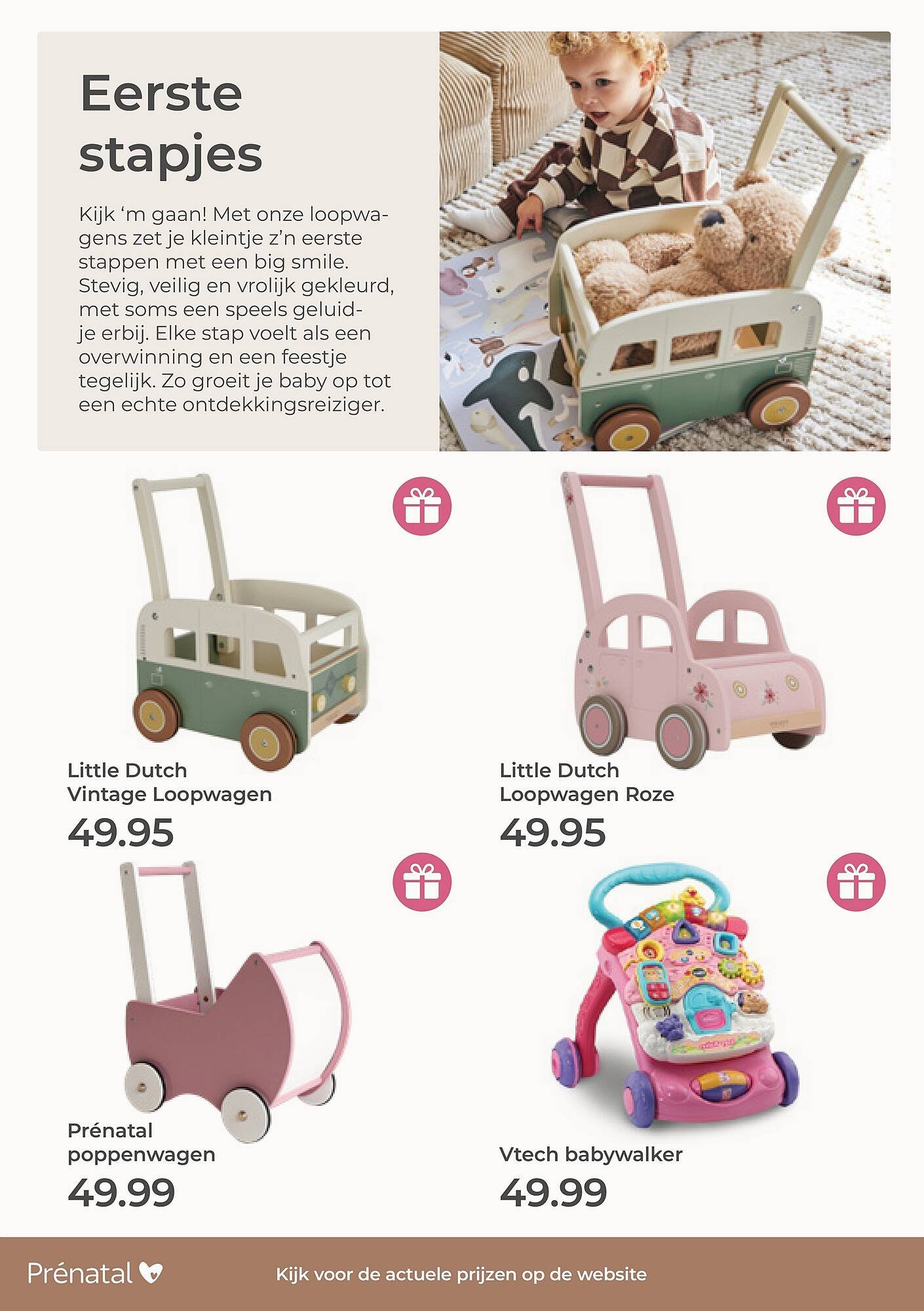 Eerste stapjes

Kijk 'm gaan! Met onze loopwagens zet je kleintje z'n eerste stappen met een big smile. Stevig, veilig en vrolijk gekleurd, met soms een speels geluidje erbij. Elke stap voelt als een overwinning en een feestje tegelijk. Zo groeit je baby op tot een echte ontdekkingsreiziger.

Little Dutch
Vintage Loopwagen
49.95

Little Dutch
Loopwagen Roze
49.95

Prénatal
poppenwagen
49.99

Vtech babywalker
49.99

Prénatal

Kijk voor de actuele prijzen op de website